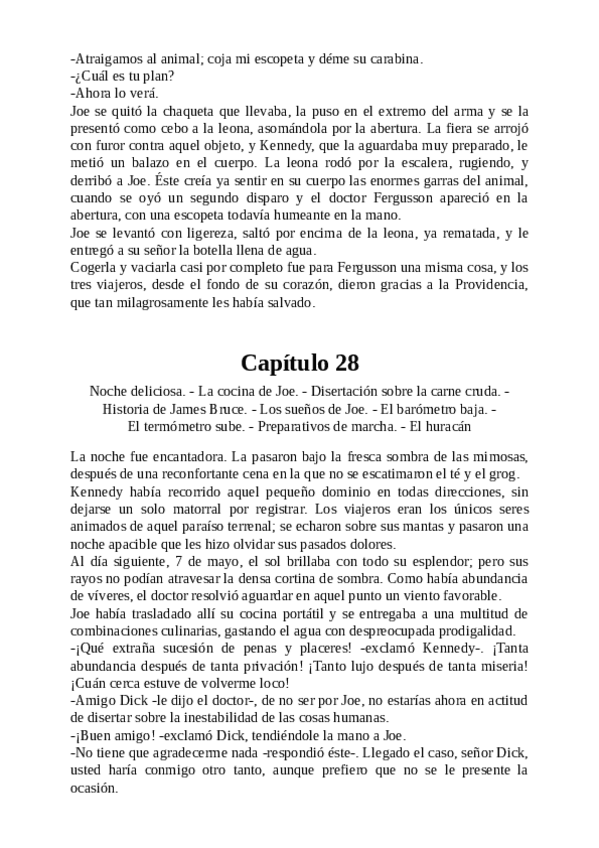 -Atraigamos al animal; coja mi escopeta y déme su carabina.
-¿Cuál es tu plan?
-Ahora lo verá.
Joe se quitó la chaqueta que llevaba, la puso en el extremo del arma y se la presentó como cebo a la leona, asomándola por la abertura. La fiera se arrojó con furor contra aquel objeto, y Kennedy, que la aguardaba muy preparado, le metió un balazo en el cuerpo. La leona rodó por la escalera, rugiendo, y derribó a Joe. Éste creía ya sentir en su cuerpo las enormes garras del animal, cuando se oyó un segundo disparo y el doctor Fergusson apareció en la abertura, con una escopeta todavía humeante en la mano.
Joe se levantó con ligereza, saltó por encima de la leona, ya rematada, y le entregó a su señor la botella llena de agua.
Cogerla y vaciarla casi por completo fue para Fergusson una misma cosa, y los tres viajeros, desde el fondo de su corazón, dieron gracias a la Providencia, que tan milagrosamente les había salvado.

Capítulo 28

Noche deliciosa. - La cocina de Joe. - Disertación sobre la carne cruda. - Historia de James Bruce. - Los sueños de Joe. - El barómetro baja. - El termómetro sube. - Preparativos de marcha. - El huracán

La noche fue encantadora. La pasaron bajo la fresca sombra de las mimosas, después de una reconfortante cena en la que no se escatimaron el té y el grog.
Kennedy había recorrido aquel pequeño dominio en todas direcciones, sin dejarse un solo matorral por registrar. Los viajeros eran los únicos seres animados de aquel paraíso terrenal; se echaron sobre sus mantas y pasaron una noche apacible que les hizo olvidar sus pasados dolores.
Al día siguiente, 7 de mayo, el sol brillaba con todo su esplendor; pero sus rayos no podían atravesar la densa cortina de sombra. Como había abundancia de víveres, el doctor resolvió aguardar en aquel punto un viento favorable.
Joe había trasladado allí su cocina portátil y se entregaba a una multitud de combinaciones culinarias, gastando el agua con despreocupada prodigalidad.
-¡Qué extraña sucesión de penas y placeres! -exclamó Kennedy-. ¡Tanta abundancia después de tanta privación! ¡Tanto lujo después de tanta miseria! ¡Cuán cerca estuve de volverme loco!
-Amigo Dick -le dijo el doctor-, de no ser por Joe, no estarías ahora en actitud de disertar sobre la inestabilidad de las cosas humanas.
-¡Buen amigo! -exclamó Dick, tendiéndole la mano a Joe.
-No tiene que agradecerme nada -respondió éste-. Llegado el caso, señor Dick, usted haría conmigo otro tanto, aunque prefiero que no se le presente la ocasión.